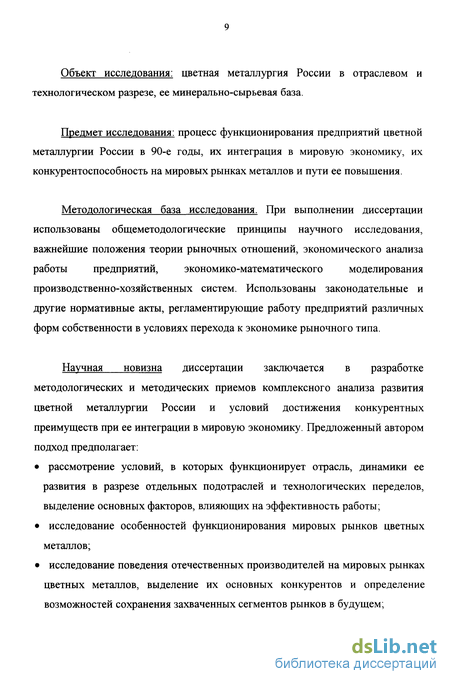 9

Объект исследования: цветная металлургия России в отраслевом и технологическом разрезе, ее минерально-сырьевая база.

Предмет исследования: процесс функционирования предприятий цветной металлургии России в 90-е годы, их интеграция в мировую экономику, их конкурентоспособность на мировых рынках металлов и пути ее повышения.

Методологическая база исследования. При выполнении диссертации использованы общеметодологические принципы научного исследования, важнейшие положения теории рыночных отношений, экономического анализа работы предприятий, экономико-математического моделирования производственно-хозяйственных систем. Использованы законодательные и другие нормативные акты, регламентирующие работу предприятий различных форм собственности в условиях перехода к экономике рыночного типа.

Научная новизна диссертации заключается в разработке методологических и методических приемов комплексного анализа развития цветной металлургии России и условий достижения конкурентных преимуществ при ее интеграции в мировую экономику. Предложенный автором подход предполагает:
• рассмотрение условий, в которых функционирует отрасль, динамики ее развития в разрезе отдельных подотраслей и технологических переделов, выделение основных факторов, влияющих на эффективность работы;
• исследование особенностей функционирования мировых рынков цветных металлов;
• исследование поведения отечественных производителей на мировых рынках цветных металлов, выделение их основных конкурентов и определение возможностей сохранения захваченных сегментов рынков в будущем;

dsLib.net
библиотека диссертаций